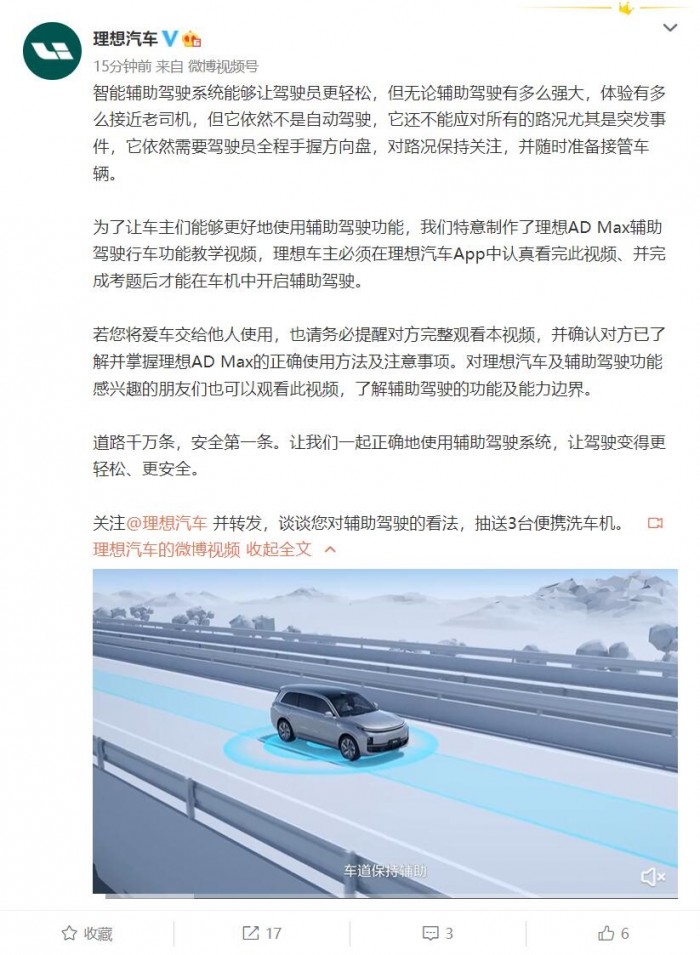 理想汽车

15分钟前 来自 微博视频号

智能辅助驾驶系统能够让驾驶员更轻松，但无论辅助驾驶有多么强大，体验有多么接近老司机，但它依然不是自动驾驶，它还不能应对所有的路况尤其是突发事件，它依然需要驾驶员全程手握方向盘，对路况保持关注，并随时准备接管车辆。

为了让车主们能够更好地使用辅助驾驶功能，我们特意制作了理想AD Max辅助驾驶行车功能教学视频，理想车主必须在理想汽车App中认真看完此视频、并完成考题后才能在车机中开启辅助驾驶。

若您将爱车交给他人使用，也请务必提醒对方完整观看本视频，并确认对方已了解并掌握理想AD Max的正确使用方法及注意事项。对理想汽车及辅助驾驶功能感兴趣的朋友们也可以观看此视频，了解辅助驾驶的功能及能力边界。

道路千万条，安全第一条。让我们一起正确地使用辅助驾驶系统，让驾驶变得更轻松、更安全。

关注@理想汽车 并转发，谈谈您对辅助驾驶的看法，抽送3台便携洗车机。

理想汽车的微博视频 收起全文

车道保持辅助

收藏 17 3 6